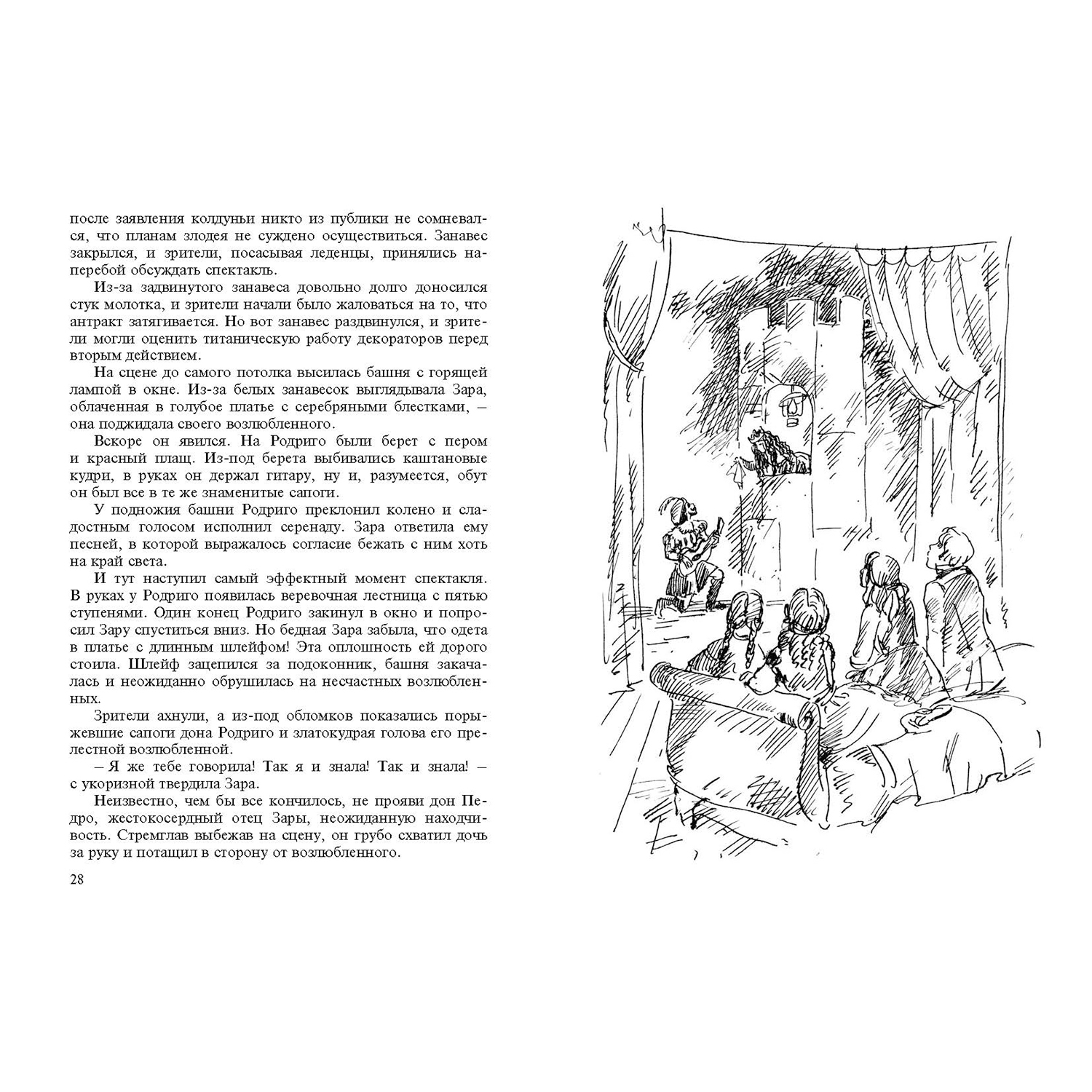 после заявления колдуньи никто из публики не сомневался, что планам злодея не суждено осуществиться. Занавес закрылся, и зрители, посасывая леденцы, принялись наперебой обсуждать спектакль.

Из-за задвинутого занавеса довольно долго доносился стук молотка, и зрители начали было жаловаться на то, что антракт затягивается. Но вот занавес раздвинулся, и зрители могли оценить титаническую работу декораторов перед вторым действием.

На сцене до самого потолка высилась башня с горящей лампой в окне. Из-за белых занавесок выглядывала Зара, облаченная в голубое платье с серебряными блестками, – она поджидала своего возлюбленного.

Вскоре он явился. На Родриго были берет с пером и красный плащ. Из-под берета выбивались каштановые кудри, в руках он держал гитару, ну и, разумеется, обут он был все в те же знаменитые сапоги.

У подножия башни Родриго преклонил колено и сладостным голосом исполнил серенаду. Зара ответила ему песней, в которой выражалось согласие бежать с ним хоть на край света.

И тут наступил самый эффектный момент спектакля. В руках у Родриго появилась веревочная лестница с пятью ступенями. Один конец Родриго закинул в окно и попросил Зару спуститься вниз. Но бедная Зара забыла, что одета в платье с длинным шлейфом! Эта оплошность ей дорого стоила. Шлейф зацепился за подоконник, башня закачалась и неожиданно обрушилась на несчастных возлюбленных.

Зрители ахнули, а из-под обломков показались порыжевшие сапоги дона Родриго и златокудрая голова его прелестной возлюбленной.

– Я же тебе говорила! Так я и знала! Так и знала! – с укоризной твердила Зара.

Неизвестно, чем бы все кончилось, не прояви дон Педро, жестокосердный отец Зары, неожиданную находчивость. Стремглав выбежав на сцену, он грубо схватил дочь за руку и потащил в сторону от возлюбленного.

28